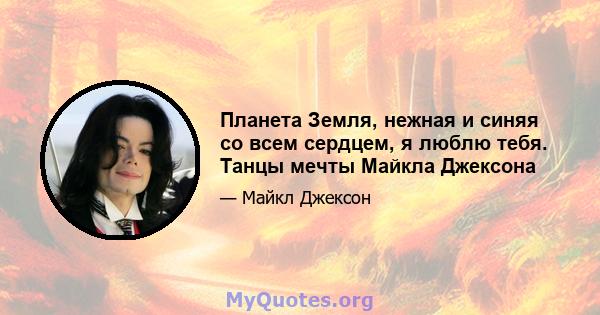 Планета Земля, нежная и синяя со всем сердцем, я люблю тебя. Танцы мечты Майкла Джексона

— Майкл Джексон

MyQuotes.org